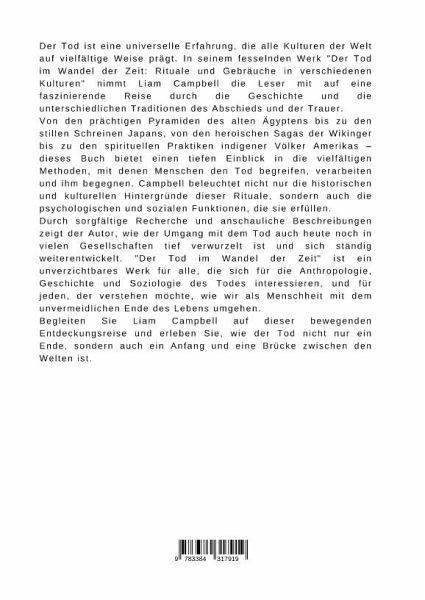 Der Tod ist eine universelle Erfahrung, die alle Kulturen der Welt auf vielfältige Weise prägt. In seinem fesselnden Werk "Der Tod im Wandel der Zeit: Rituale und Gebräuche in verschiedenen Kulturen" nimmt Liam Campbell die Leser mit auf eine faszinierende Reise durch die Geschichte und die unterschiedlichen Traditionen des Abschieds und der Trauer.
Von den prächtigen Pyramiden des alten Ägyptens bis zu den stillen Schreinen Japans, von den heroischen Sagas der Wikinger bis zu den spirituellen Praktiken indigener Völker Amerikas – dieses Buch bietet einen tiefen Einblick in die vielfältigen Methoden, mit denen Menschen den Tod begreifen, verarbeiten und ihm begegnen. Campbell beleuchtet nicht nur die historischen und kulturellen Hintergründe dieser Rituale, sondern auch die psychologischen und sozialen Funktionen, die sie erfüllen.
Durch sorgfältige Recherche und anschauliche Beschreibungen zeigt der Autor, wie der Umgang mit dem Tod auch heute noch in vielen Gesellschaften tief verwurzelt ist und sich ständig weiterentwickelt. "Der Tod im Wandel der Zeit" ist ein unverzichtbares Werk für alle, die sich für die Anthropologie, Geschichte und Soziologie des Todes interessieren, und für jeden, der verstehen möchte, wie wir als Menschheit mit dem unvermeidlichen Ende des Lebens umgehen.
Begleiten Sie Liam Campbell auf dieser bewegenden Entdeckungsreise und erleben Sie, wie der Tod nicht nur ein Ende, sondern auch ein Anfang und eine Brücke zwischen den Welten ist.

9 783384 317919